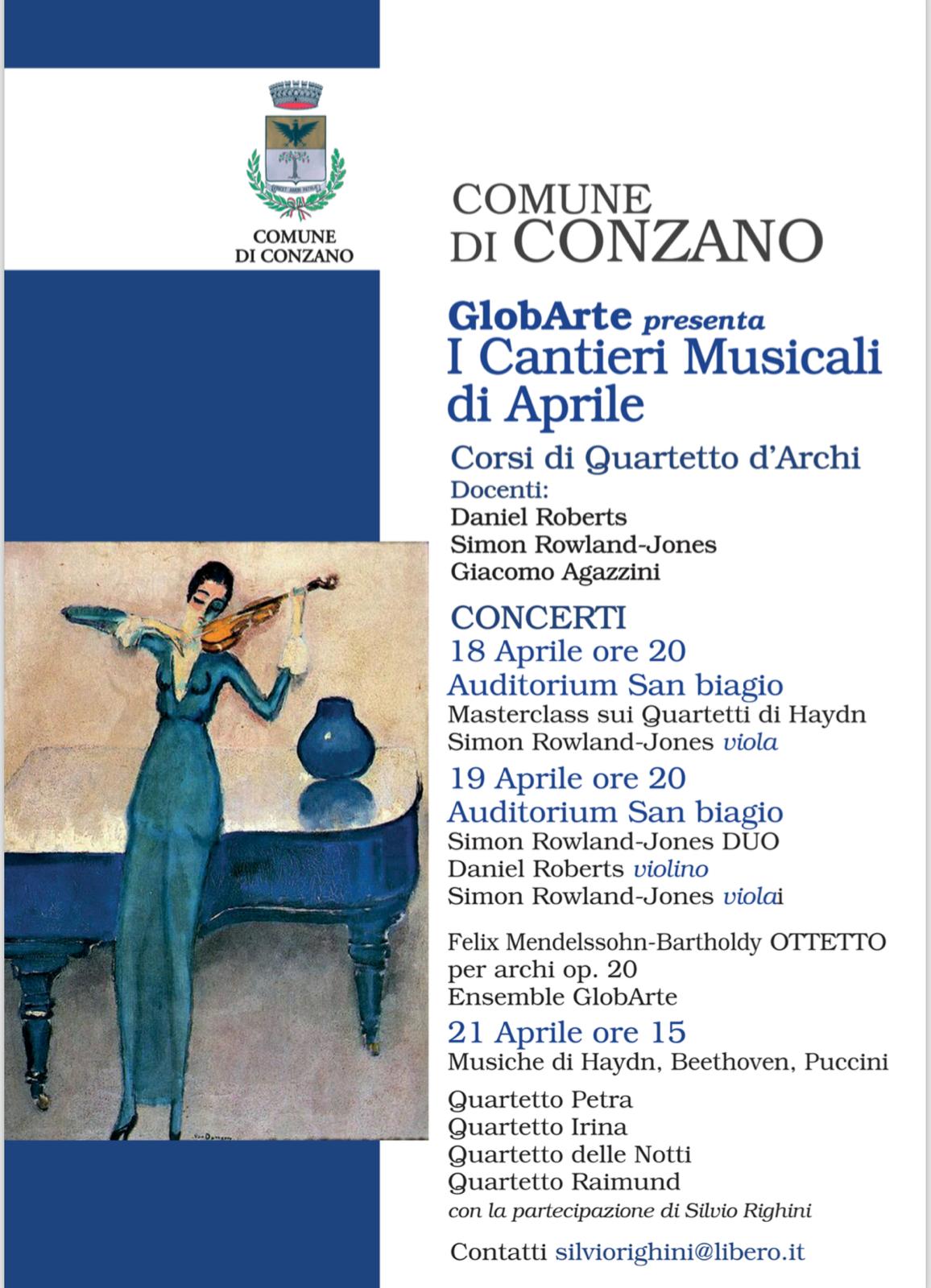 COMUNE
DI CONZANO

COMUNE
DI CONZANO

GlobArte presenta
I Cantieri Musicali di Aprile

Corsi di Quartetto d'Archi
Docenti:
Daniel Roberts
Simon Rowland-Jones
Giacomo Agazzini

CONCERTI
18 Aprile ore 20
Auditorium San biagio
Masterclass sui Quartetti di Haydn
Simon Rowland-Jones viola

19 Aprile ore 20
Auditorium San biagio
Simon Rowland-Jones DUO
Daniel Roberts violino
Simon Rowland-Jones violai

Felix Mendelssohn-Bartholdy OTTETTO per archi op. 20
Ensemble GlobArte

21 Aprile ore 15
Musiche di Haydn, Beethoven, Puccini

Quartetto Petra
Quartetto Irina
Quartetto delle Notti
Quartetto Raimund
con la partecipazione di Silvio Righini

Contatti silviorighini@libero.it